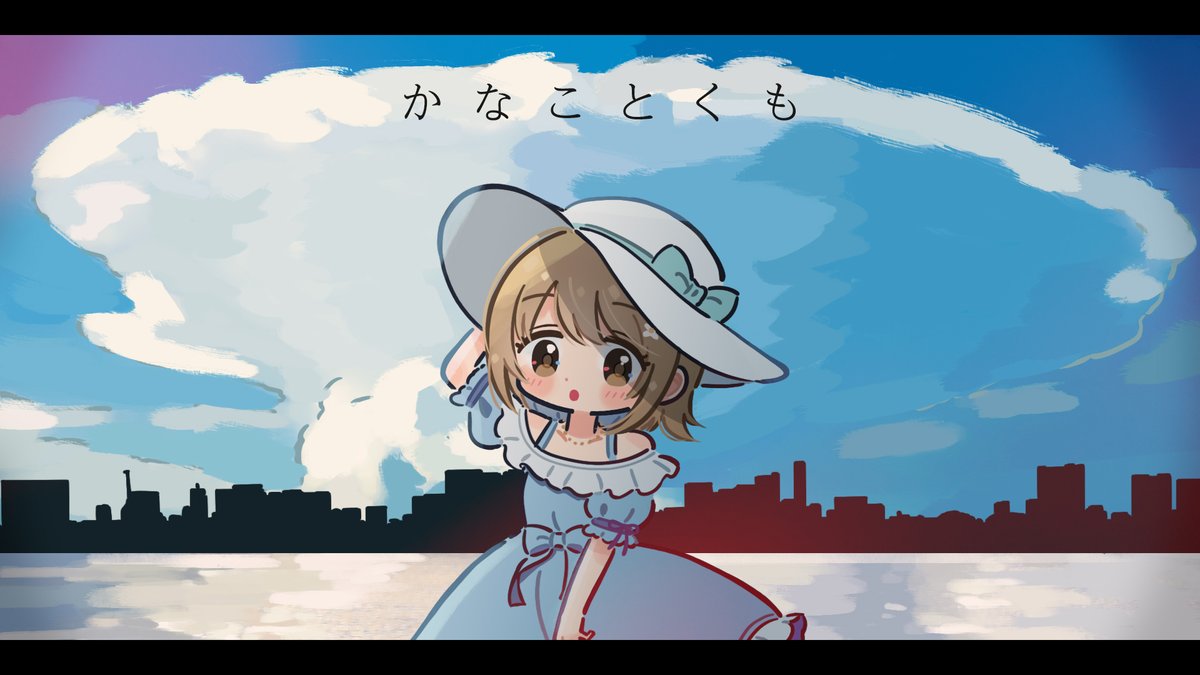 かなことくも